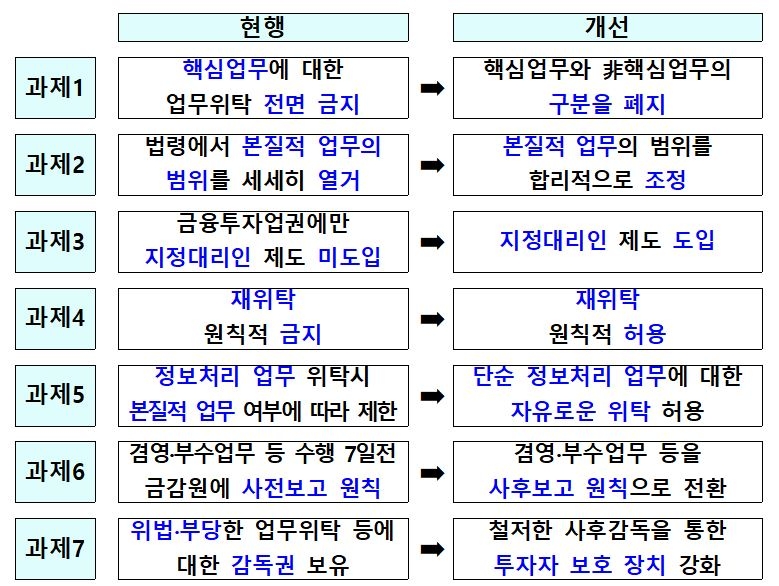 | | 현행 | | 개선 |
|---|---|---|---|
| 과제1 | 핵심업무에 대한 업무위탁 전면 금지 | ➡ | 핵심업무와 非핵심업무의 구분을 폐지 |
| 과제2 | 법령에서 본질적 업무의 범위를 세세히 열거 | ➡ | 본질적 업무의 범위를 합리적으로 조정 |
| 과제3 | 금융투자업권에만 지정대리인 제도 미도입 | ➡ | 지정대리인 제도 도입 |
| 과제4 | 재위탁 원칙적 금지 | ➡ | 재위탁 원칙적 허용 |
| 과제5 | 정보처리 업무 위탁시 본질적 업무 여부에 따라 제한 | ➡ | 단순 정보처리 업무에 대한 자유로운 위탁 허용 |
| 과제6 | 겸영·부수업무 등 수행 7일전 금감원에 사전보고 원칙 | ➡ | 겸영·부수업무 등을 사후보고 원칙으로 전환 |
| 과제7 | 위법·부당한 업무위탁 등에 대한 감독권 보유 | ➡ | 철저한 사후감독을 통한 투자자 보호 장치 강화 |